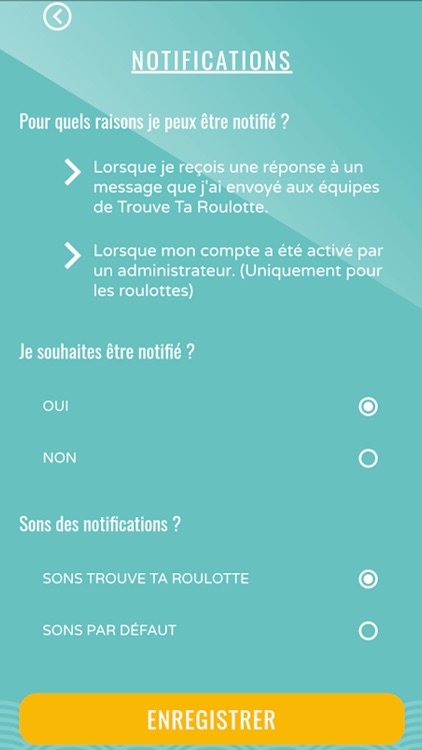 NOTIFICATIONS

Pour quels raisons je peux être notifié ?

Lorsque je reçois une réponse à un message que j'ai envoyé aux équipes de Trouve Ta Roulotte.

Lorsque mon compte a été activé par un administrateur. (Uniquement pour les roulottes)

Je souhaites être notifié ?

OUI

NON

Sons des notifications ?

SONS TROUVE TA ROULOTTE

SONS PAR DÉFAUT

ENREGISTRER